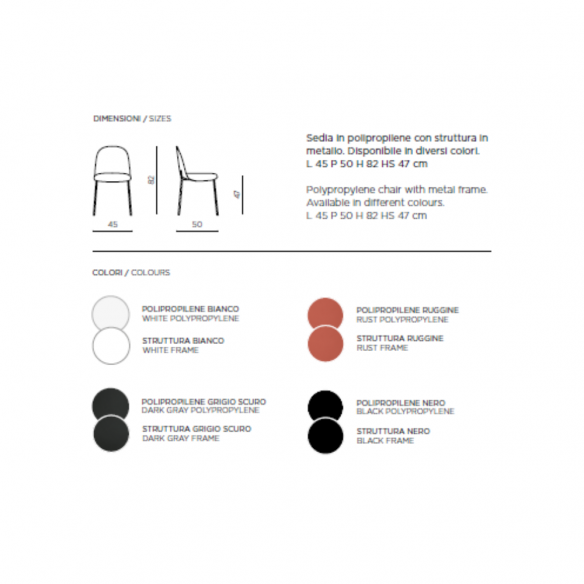 DIMENSIONI / SIZES

82

47

45

50

Sedia in polipropilene con struttura in metallo. Disponibile in diversi colori.
L 45 P 50 H 82 HS 47 cm

Polypropylene chair with metal frame. Available in different colours.
L 45 P 50 H 82 HS 47 cm

COLORI / COLOURS

POLIPROPILENE BIANCO
WHITE POLYPROPYLENE

STRUTTURA BIANCO
WHITE FRAME

POLIPROPILENE GRIGIO SCURO
DARK GRAY POLYPROPYLENE

STRUTTURA GRIGIO SCURO
DARK GRAY FRAME

POLIPROPILENE RUGGINE
RUST POLYPROPYLENE

STRUTTURA RUGGINE
RUST FRAME

POLIPROPILENE NERO
BLACK POLYPROPYLENE

STRUTTURA NERO
BLACK FRAME